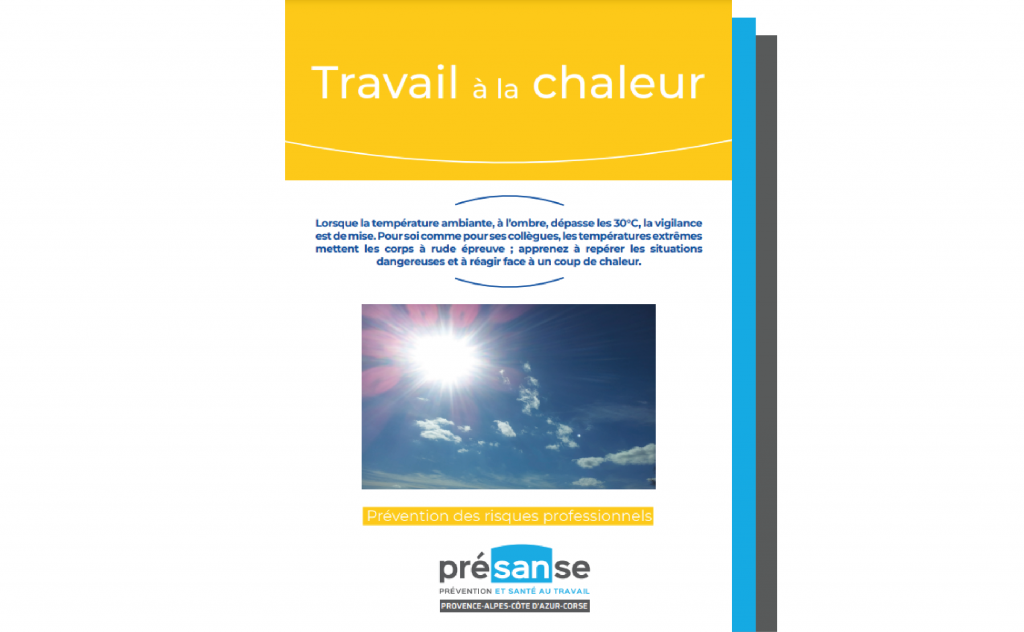 Travail à la chaleur

Lorsque la température ambiante, à l'ombre, dépasse les 30°C, la vigilance est de mise. Pour soi comme pour ses collègues, les températures extrêmes mettent les corps à rude épreuve ; apprenez à repérer les situations dangereuses et à réagir face à un coup de chaleur.

Prévention des risques professionnels

présanse
PRÉVENTION ET SANTÉ AU TRAVAIL
PROVENCE-ALPES-CÔTE D'AZUR-CORSE